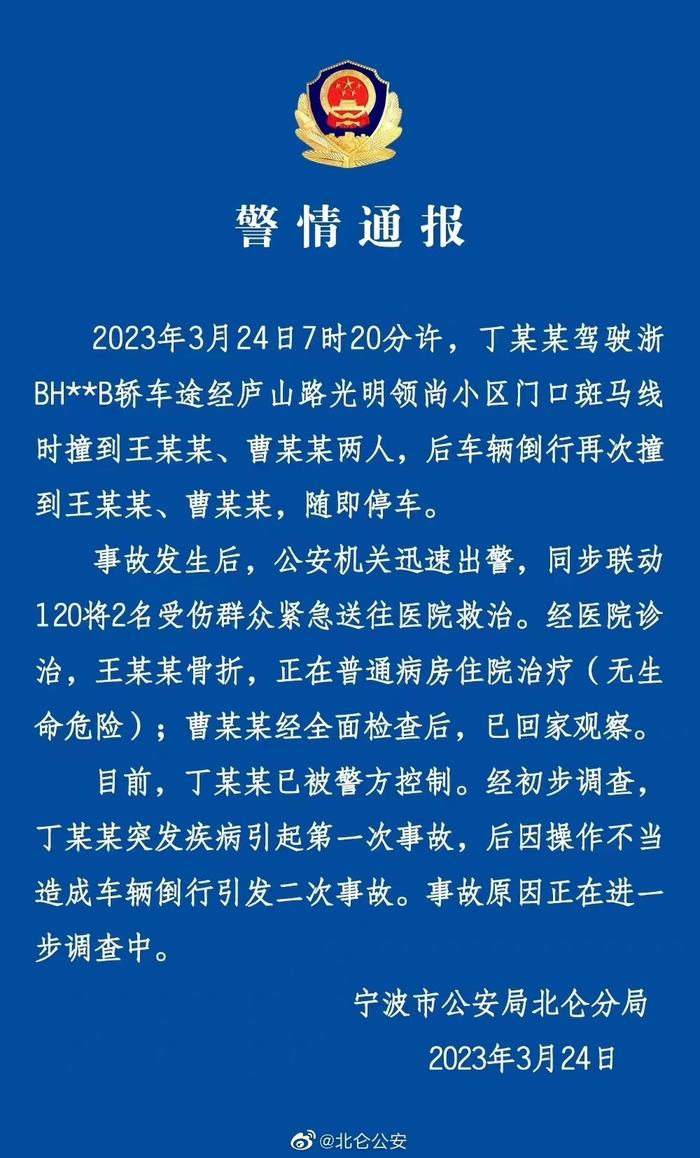 警情通报

2023年3月24日7时20分许，丁某某驾驶浙BH**B轿车途经庐山路光明领尚小区门口斑马线时撞到王某某、曹某某两人，后车辆倒行再次撞到王某某、曹某某，随即停车。

事故发生后，公安机关迅速出警，同步联动120将2名受伤群众紧急送往医院救治。经医院诊治，王某某骨折，正在普通病房住院治疗（无生命危险）；曹某某经全面检查后，已回家观察。

目前，丁某某已被警方控制。经初步调查，丁某某突发疾病引起第一次事故，后因操作不当造成车辆倒行引发二次事故。事故原因正在进一步调查中。

宁波市公安局北仑分局
2023年3月24日

@北仑公安